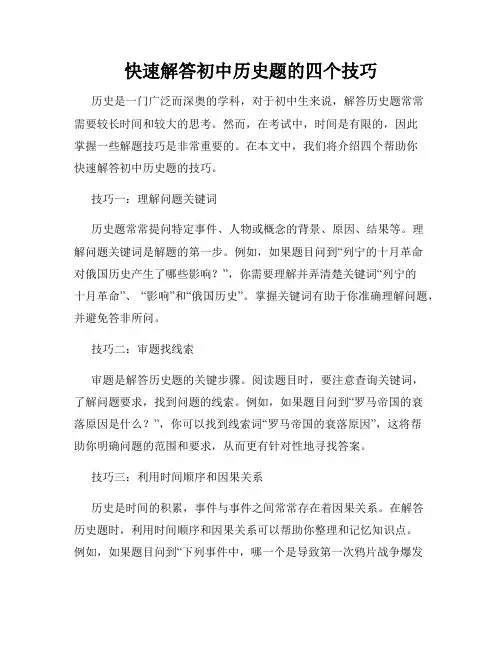 快速解答初中历史题的四个技巧

历史是一门广泛而深奥的学科，对于初中生来说，解答历史题常常需要较长时间和较大的思考。然而，在考试中，时间是有限的，因此掌握一些解题技巧是非常重要的。在本文中，我们将介绍四个帮助你快速解答初中历史题的技巧。

技巧一：理解问题关键词

历史题常常提问特定事件、人物或概念的背景、原因、结果等。理解问题关键词是解题的第一步。例如，如果题目问到“列宁的十月革命对俄国历史产生了哪些影响？”，你需要理解并弄清楚关键词“列宁的十月革命”、“影响”和“俄国历史”。掌握关键词有助于你准确理解问题，并避免答非所问。

技巧二：审题找线索

审题是解答历史题的关键步骤。阅读题目时，要注意查询关键词，了解问题要求，找到问题的线索。例如，如果题目问到“罗马帝国的衰落原因是什么？”，你可以找到线索词“罗马帝国的衰落原因”，这将帮助你明确问题的范围和要求，从而更有针对性地寻找答案。

技巧三：利用时间顺序和因果关系

历史是时间的积累，事件与事件之间常常存在着因果关系。在解答历史题时，利用时间顺序和因果关系可以帮助你整理和记忆知识点。例如，如果题目问到“下列事件中，哪一个是导致第一次鸦片战争爆发